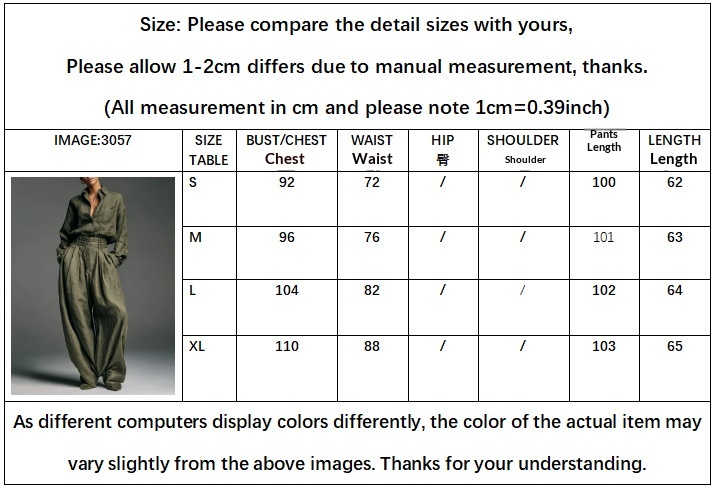 Size: Please compare the detail sizes with yours,

Please allow 1-2cm differs due to manual measurement, thanks.

(All measurement in cm and please note 1cm=0.39inch)

| IMAGE:3057 | SIZE TABLE | BUST/CHEST Chest | WAIST Waist | HIP 臀 | SHOULDER Shoulder | Pants Length | LENGTH Length |
|---|---|---|---|---|---|---|---|
| | S | 92 | 72 | / | / | 100 | 62 |
| | M | 96 | 76 | / | / | 101 | 63 |
| | L | 104 | 82 | / | / | 102 | 64 |
| | XL | 110 | 88 | / | / | 103 | 65 |

As different computers display colors differently, the color of the actual item may vary slightly from the above images. Thanks for your understanding.